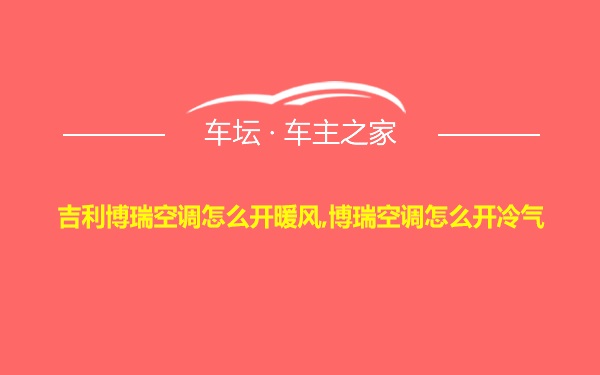 车坛 · 车主之家

吉利博瑞空调怎么开暖风,博瑞空调怎么开冷气